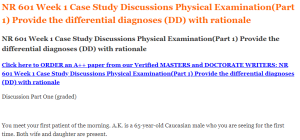 NR 601 Week 1 Case Study Discussions Physical Examination(Part 1) Provide the differential diagnoses (DD) with rationale

NR 601 Week 1 Case Study Discussions Physical Examination(Part 1) Provide the differential diagnoses (DD) with rationale

Click here to ORDER an A++ paper from our Verified MASTERS and DOCTORATE WRITERS: NR 601 Week 1 Case Study Discussions Physical Examination(Part 1) Provide the differential diagnoses (DD) with rationale

Discussion Part One (graded)

You meet your first patient of the morning. A.K. is a 65-year-old Caucasian male who you are seeing for the first time. Both wife and daughter are present.